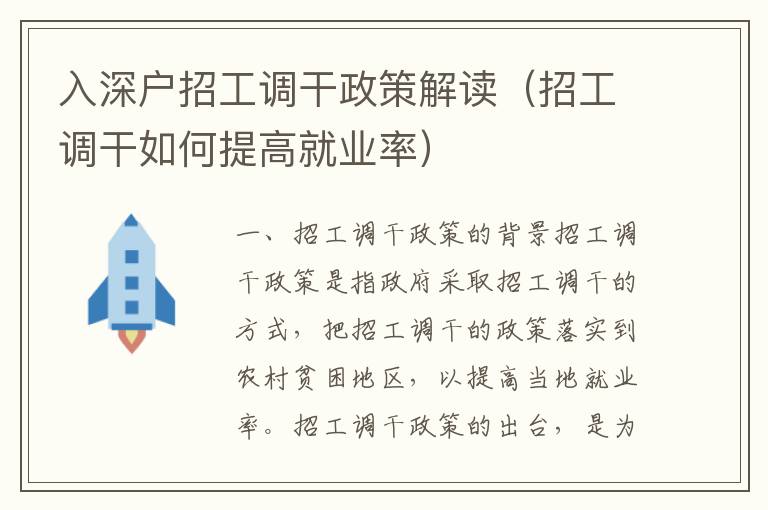 入深户招工调干政策解读（招工调干如何提高就业率）

一、招工调干政策的背景招工调干政策是指政府采取招工调干的方式，把招工调干的政策落实到农村贫困地区，以提高当地就业率。招工调干政策的出台，是为